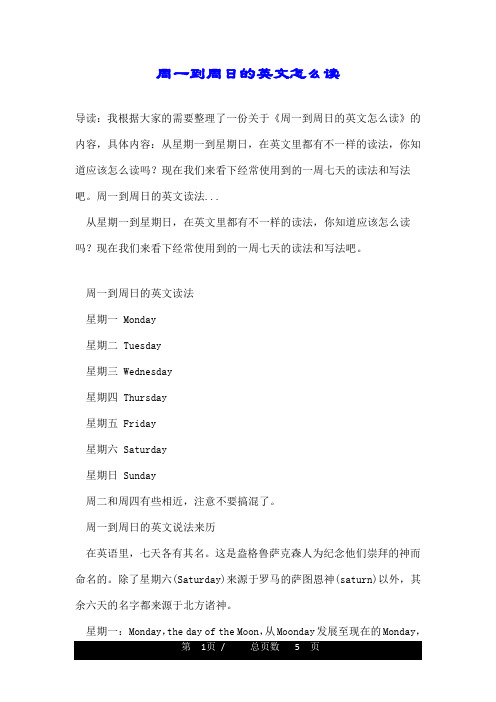 周一到周日的英文怎么读

导读：我根据大家的需要整理了一份关于《周一到周日的英文怎么读》的内容，具体内容：从星期一到星期日，在英文里都有不一样的读法，你知道应该怎么读吗？现在我们来看下经常使用到的一周七天的读法和写法吧。周一到周日的英文读法...

从星期一到星期日，在英文里都有不一样的读法，你知道应该怎么读吗？现在我们来看下经常使用到的一周七天的读法和写法吧。

周一到周日的英文读法

星期一 Monday

星期二 Tuesday

星期三 Wednesday

星期四 Thursday

星期五 Friday

星期六 Saturday

星期日 Sunday

周二和周四有些相近，注意不要搞混了。

周一到周日的英文说法来历

在英语里，七天各有其名。这是盎格鲁萨克森人为纪念他们崇拜的神而命名的。除了星期六(Saturday)来源于罗马的萨图恩神(saturn)以外，其余六天的名字都来源于北方诸神。

星期一：Monday，the day of the Moon，从Moonday发展至现在的Monday，

第 1页 / 总页数 5 页